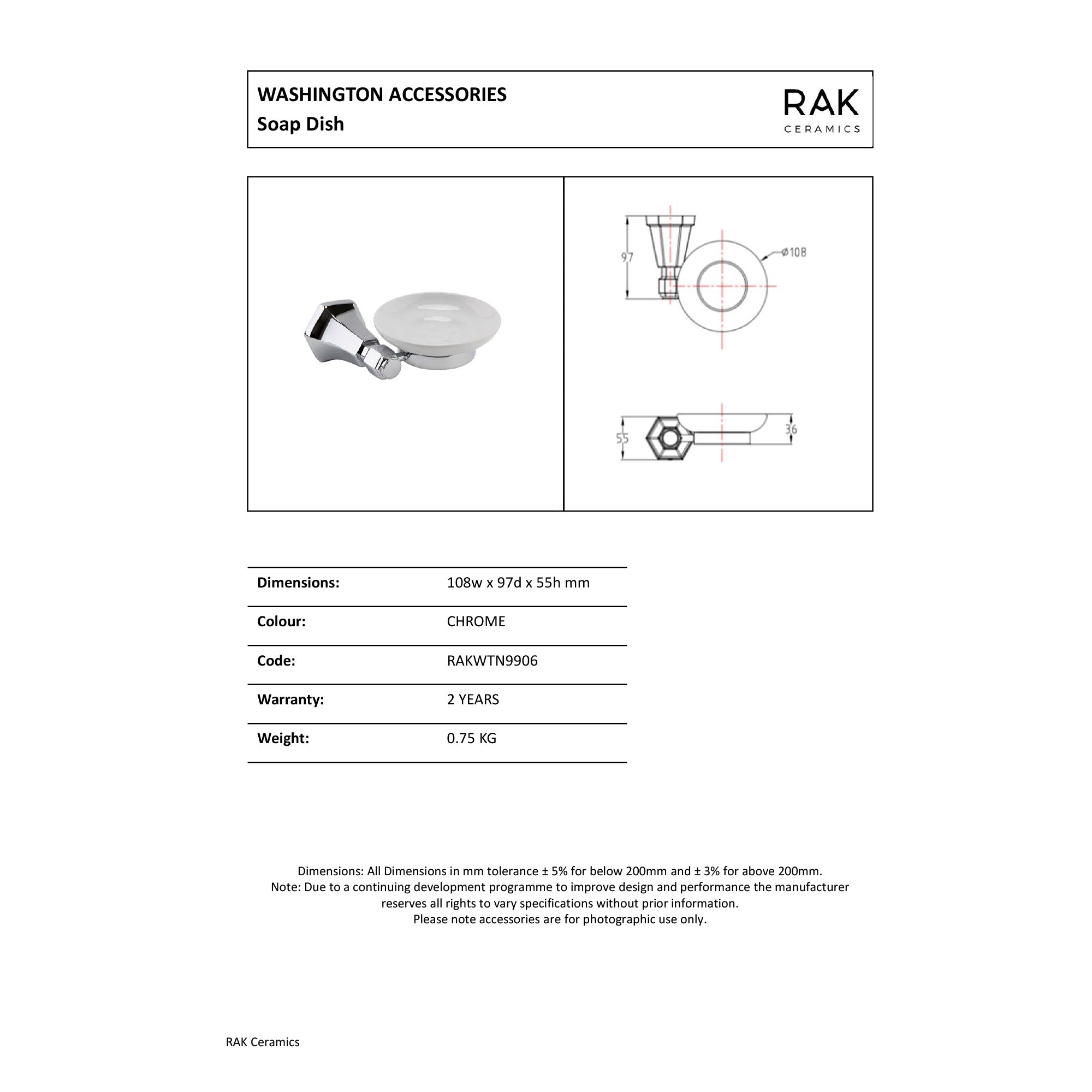 WASHINGTON ACCESSORIES
Soap Dish

RAK
CERAMICS

97
ø108
55
36

Dimensions:
108w x 97d x 55h mm

Colour:
CHROME

Code:
RAKWTN9906

Warranty:
2 YEARS

Weight:
0.75 KG

Dimensions: All Dimensions in mm tolerance ± 5% for below 200mm and ± 3% for above 200mm.
Note: Due to a continuing development programme to improve design and performance the manufacturer reserves all rights to vary specifications without prior information.
Please note accessories are for photographic use only.

RAK Ceramics